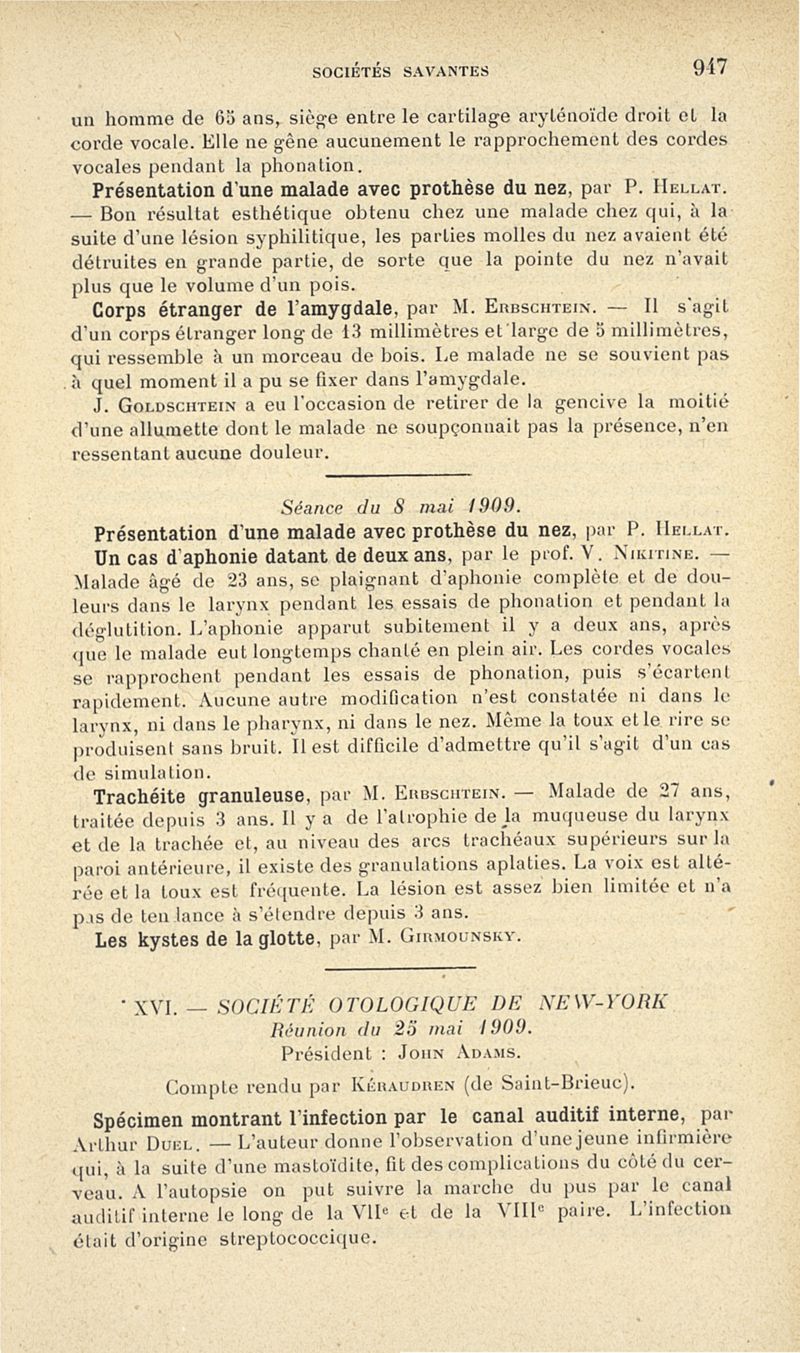 SOCIÉTÉS SAVANTES 947

un homme de 65 ans, siège entre le cartilage aryténoïde droit et la corde vocale. Elle ne gêne aucunement le rapprochement des cordes vocales pendant la phonation.

Présentation d'une malade avec prothèse du nez, par P. Hellat. — Bon résultat esthétique obtenu chez une malade chez qui, à la suite d'une lésion syphilitique, les parties molles du nez avaient été détruites en grande partie, de sorte que la pointe du nez n'avait plus que le volume d'un pois.

Corps étranger de l'amygdale, par M. Erbschtein. — Il s'agit d'un corps étranger long de 13 millimètres et large de 5 millimètres, qui ressemble à un morceau de bois. Le malade ne se souvient pas à quel moment il a pu se fixer dans l'amygdale.

J. Goldschtein a eu l'occasion de retirer de la gencive la moitié d'une allumette dont le malade ne soupçonnait pas la présence, n'en ressentant aucune douleur.

Séance du 8 mai 1909.

Présentation d'une malade avec prothèse du nez, par P. Hellat.

Un cas d'aphonie datant de deux ans, par le prof. V. Nikitine. — Malade âgé de 23 ans, se plaignant d'aphonie complète et de douleurs dans le larynx pendant les essais de phonation et pendant la déglutition. L'aphonie apparut subitement il y a deux ans, après que le malade eut longtemps chanté en plein air. Les cordes vocales se rapprochent pendant les essais de phonation, puis s'écartent rapidement. Aucune autre modification n'est constatée ni dans le larynx, ni dans le pharynx, ni dans le nez. Même la toux et le rire se produisent sans bruit. Il est difficile d'admettre qu'il s'agit d'un cas de simulation.

Trachéite granuleuse, par M. Erbschtein. — Malade de 27 ans, traitée depuis 3 ans. Il y a de l'atrophie de la muqueuse du larynx et de la trachée et, au niveau des arcs trachéaux supérieurs sur la paroi antérieure, il existe des granulations aplaties. La voix est altérée et la toux est fréquente. La lésion est assez bien limitée et n'a pas de tendance à s'étendre depuis 3 ans.

Les kystes de la glotte, par M. Girmounsky.

XVI. — SOCIÉTÉ OTOLOGIQUE DE NEW-YORK
Réunion du 25 mai 1909.
Président : John Adams.
Compte rendu par Kéraudren (de Saint-Brieuc).

Spécimen montrant l'infection par le canal auditif interne, par Arthur Duel. — L'auteur donne l'observation d'une jeune infirmière qui, à la suite d'une mastoïdite, fit des complications du côté du cerveau. A l'autopsie on put suivre la marche du pus par le canal auditif interne le long de la VIIe et de la VIIIe paire. L'infection était d'origine streptococcique.